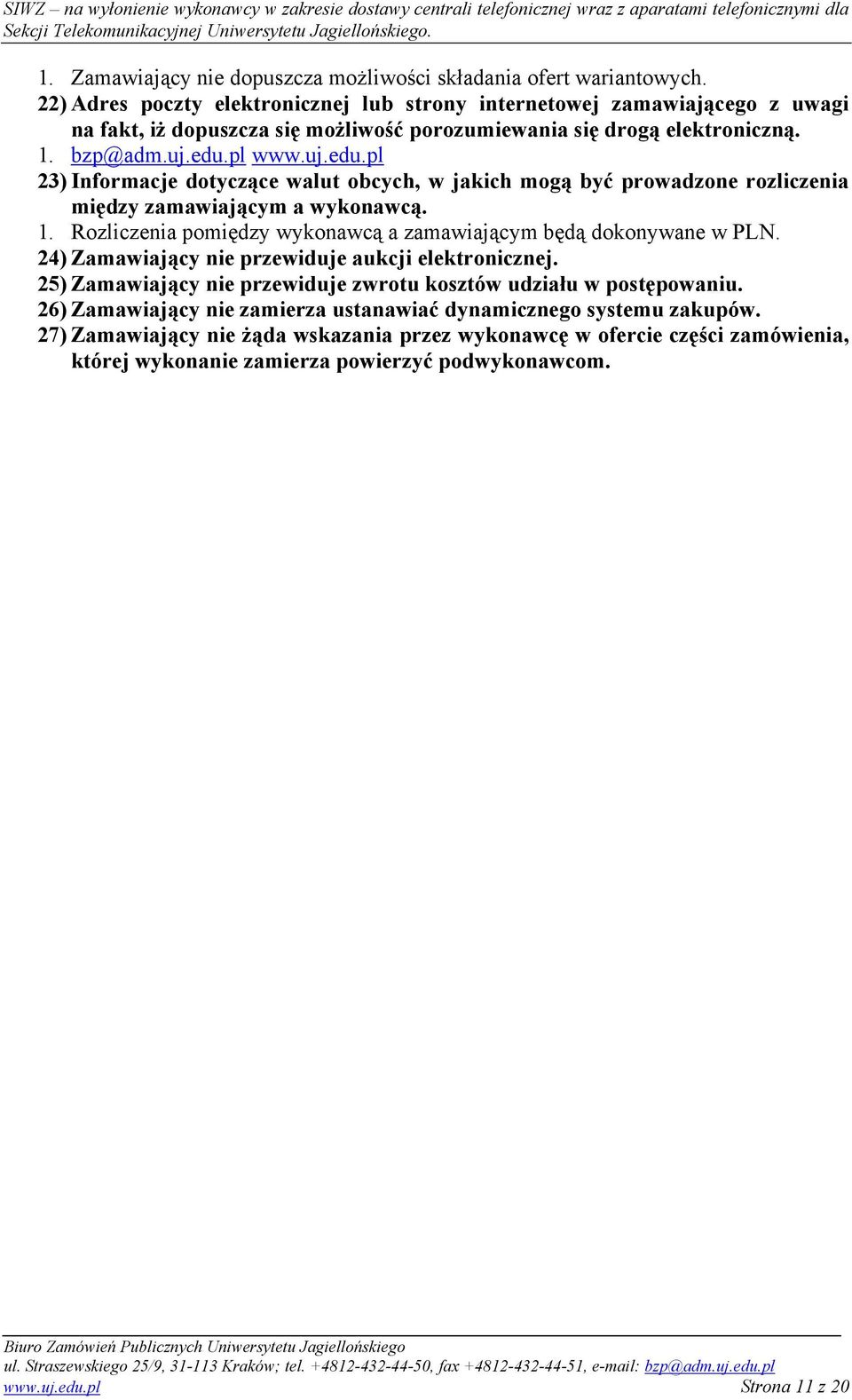 SIWZ – na wyłonienie wykonawcy w zakresie dostawy centrali telefonicznej wraz z aparatami telefonicznymi dla Sekcji Telekomunikacyjnej Uniwersytetu Jagiellońskiego.

1. Zamawiający nie dopuszcza możliwości składania ofert wariantowych.

22) Adres poczty elektronicznej lub strony internetowej zamawiającego z uwagi na fakt, iż dopuszcza się możliwość porozumiewania się drogą elektroniczną.

1. bzp@adm.uj.edu.pl www.uj.edu.pl

23) Informacje dotyczące walut obcych, w jakich mogą być prowadzone rozliczenia między zamawiającym a wykonawcą.

1. Rozliczenia pomiędzy wykonawcą a zamawiającym będą dokonywane w PLN.

24) Zamawiający nie przewiduje aukcji elektronicznej.

25) Zamawiający nie przewiduje zwrotu kosztów udziału w postępowaniu.

26) Zamawiający nie zamierza ustanawiać dynamicznego systemu zakupów.

27) Zamawiający nie żąda wskazania przez wykonawcę w ofercie części zamówienia, której wykonanie zamierza powierzyć podwykonawcom.

Biuro Zamówień Publicznych Uniwersytetu Jagiellońskiego
ul. Straszewskiego 25/9, 31-113 Kraków; tel. +4812-432-44-50, fax +4812-432-44-51, e-mail: bzp@adm.uj.edu.pl
www.uj.edu.pl Strona 11 z 20